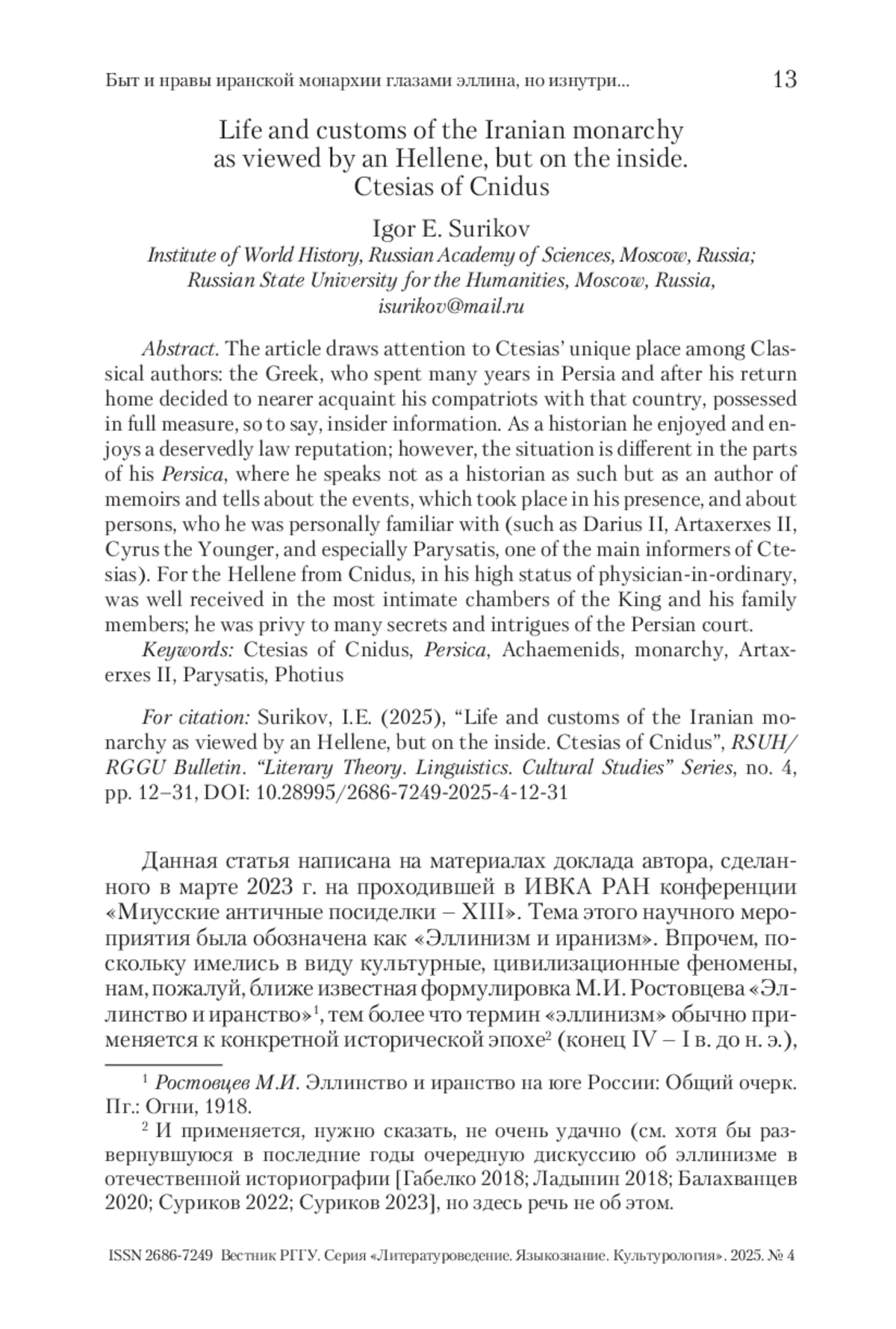 Быт и нравы иранской монархии глазами эллина, но изнутри... 13

Life and customs of the Iranian monarchy as viewed by an Hellene, but on the inside. Ctesias of Cnidus

Igor E. Surikov
Institute of World History, Russian Academy of Sciences, Moscow, Russia; Russian State University for the Humanities, Moscow, Russia, isurikov@mail.ru

Abstract. The article draws attention to Ctesias' unique place among Classical authors: the Greek, who spent many years in Persia and after his return home decided to nearer acquaint his compatriots with that country, possessed in full measure, so to say, insider information. As a historian he enjoyed and enjoys a deservedly law reputation; however, the situation is different in the parts of his Persica, where he speaks not as a historian as such but as an author of memoirs and tells about the events, which took place in his presence, and about persons, who he was personally familiar with (such as Darius II, Artaxerxes II, Cyrus the Younger, and especially Parysatis, one of the main informers of Ctesias). For the Hellene from Cnidus, in his high status of physician-in-ordinary, was well received in the most intimate chambers of the King and his family members; he was privy to many secrets and intrigues of the Persian court.
Keywords: Ctesias of Cnidus, Persica, Achaemenids, monarchy, Artaxerxes II, Parysatis, Photius

For citation: Surikov, I.E. (2025), "Life and customs of the Iranian monarchy as viewed by an Hellene, but on the inside. Ctesias of Cnidus", RSUH/RGGU Bulletin. "Literary Theory. Linguistics. Cultural Studies" Series, no. 4, pp. 12–31, DOI: 10.28995/2686-7249-2025-4-12-31

Данная статья написана на материалах доклада автора, сделанного в марте 2023 г. на проходившей в ИВКА РАН конференции «Миусские античные посиделки – XIII». Тема этого научного мероприятия была обозначена как «Эллинизм и иранизм». Впрочем, поскольку имелись в виду культурные, цивилизационные феномены, нам, пожалуй, ближе известная формулировка М.И. Ростовцева «Эллинство и иранство»$^1$, тем более что термин «эллинизм» обычно применяется к конкретной исторической эпохе$^2$ (конец IV – I в. до н. э.),

$^1$ Ростовцев М.И. Эллинство и иранство на юге России: Общий очерк. Пг.: Огни, 1918.
$^2$ И применяется, нужно сказать, не очень удачно (см. хотя бы развернувшуюся в последние годы очередную дискуссию об эллинизме в отечественной историографии [Габелко 2018; Ладынин 2018; Балахванцев 2020; Суриков 2022; Суриков 2023], но здесь речь не об этом.

ISSN 2686-7249 Вестник РГГУ. Серия «Литературоведение. Языкознание. Культурология». 2025. № 4